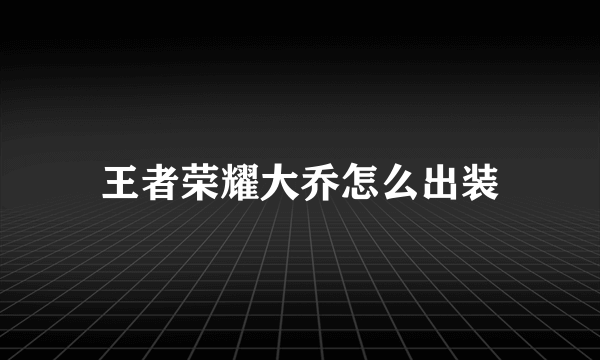 王者荣耀大乔怎么出装